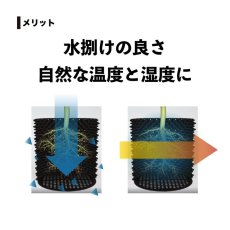 メリット

水捌けの良さ
自然な温度と湿度に